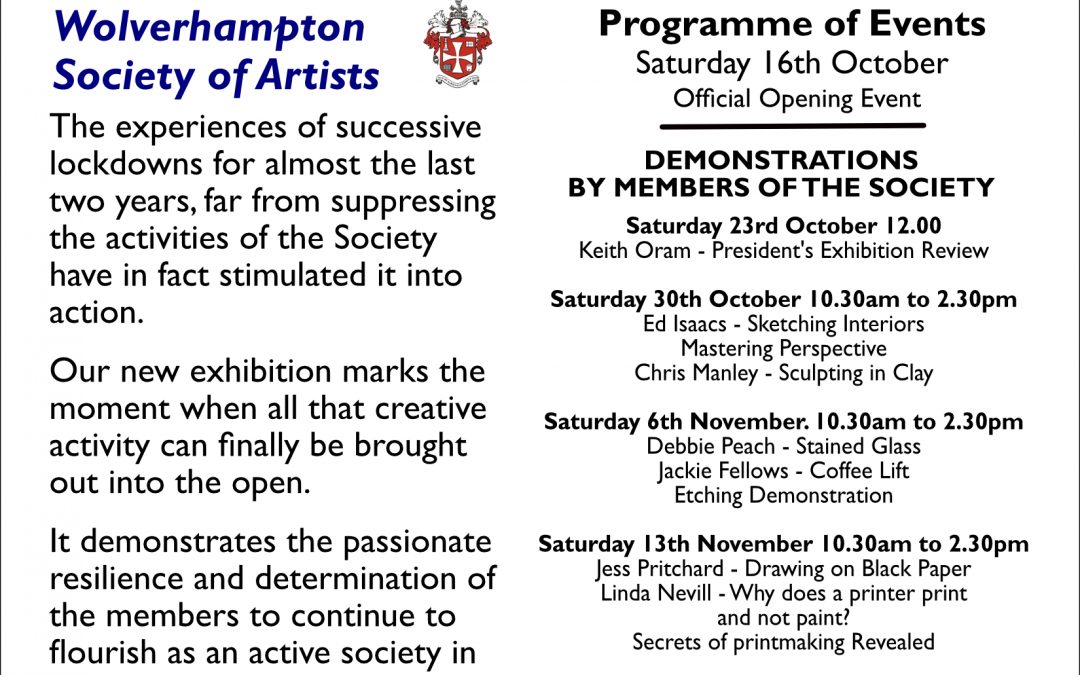 Wolverhampton Society of Artists

The experiences of successive lockdowns for almost the last two years, far from suppressing the activities of the Society have in fact stimulated it into action.

Our new exhibition marks the moment when all that creative activity can finally be brought out into the open.

It demonstrates the passionate resilience and determination of the members to continue to flourish as an active society in

Programme of Events
Saturday 16th October
Official Opening Event

DEMONSTRATIONS BY MEMBERS OF THE SOCIETY

Saturday 23rd October 12.00
Keith Oram - President's Exhibition Review

Saturday 30th October 10.30am to 2.30pm
Ed Isaacs - Sketching Interiors
Mastering Perspective
Chris Manley - Sculpting in Clay

Saturday 6th November. 10.30am to 2.30pm
Debbie Peach - Stained Glass
Jackie Fellows - Coffee Lift
Etching Demonstration

Saturday 13th November 10.30am to 2.30pm
Jess Pritchard - Drawing on Black Paper
Linda Nevill - Why does a printer print and not paint?
Secrets of printmaking Revealed